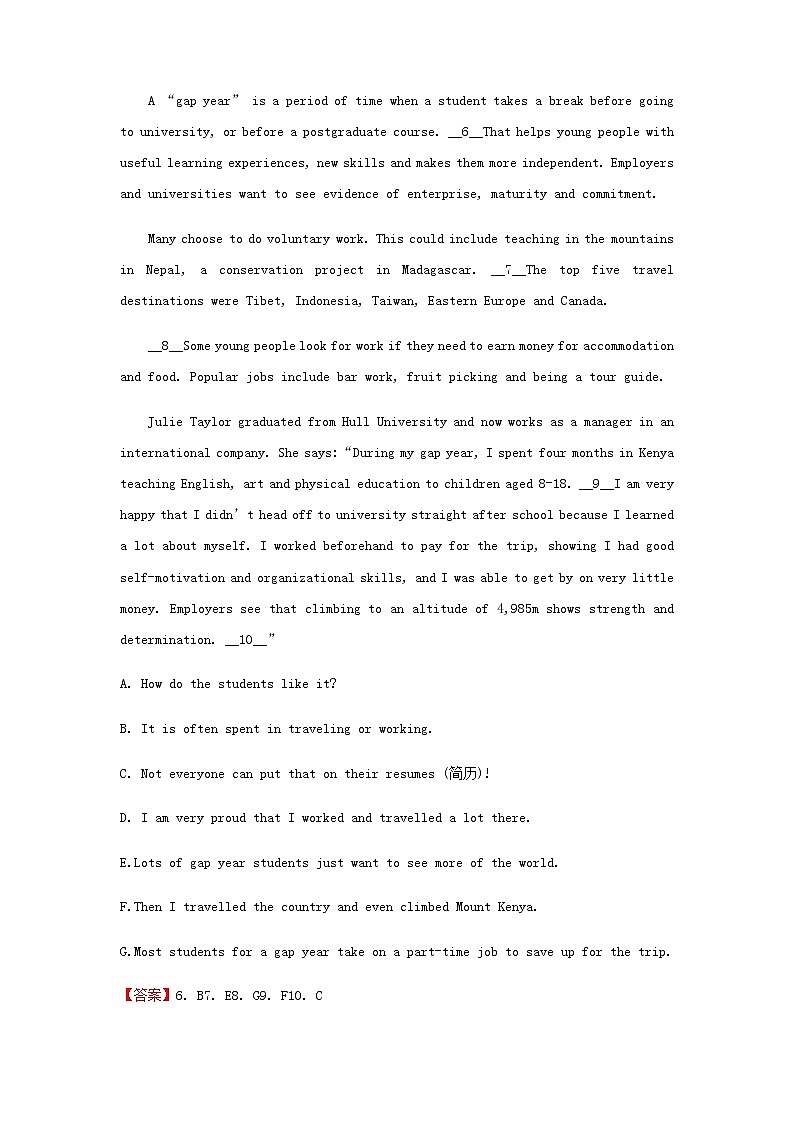 A “gap year” is a period of time when a student takes a break before going to university, or before a postgraduate course. __6__That helps young people with useful learning experiences, new skills and makes them more independent. Employers and universities want to see evidence of enterprise, maturity and commitment.

Many choose to do voluntary work. This could include teaching in the mountains in Nepal, a conservation project in Madagascar. __7__The top five travel destinations were Tibet, Indonesia, Taiwan, Eastern Europe and Canada.

__8__Some young people look for work if they need to earn money for accommodation and food. Popular jobs include bar work, fruit picking and being a tour guide.

Julie Taylor graduated from Hull University and now works as a manager in an international company. She says: “During my gap year, I spent four months in Kenya teaching English, art and physical education to children aged 8-18. __9__I am very happy that I didn’t head off to university straight after school because I learned a lot about myself. I worked beforehand to pay for the trip, showing I had good self-motivation and organizational skills, and I was able to get by on very little money. Employers see that climbing to an altitude of 4,985m shows strength and determination. __10__”

A. How do the students like it?

B. It is often spent in traveling or working.

C. Not everyone can put that on their resumes (简历)!

D. I am very proud that I worked and travelled a lot there.

E.Lots of gap year students just want to see more of the world.

F.Then I travelled the country and even climbed Mount Kenya.

G.Most students for a gap year take on a part-time job to save up for the trip.

【答案】6. B7. E8. G9. F10. C